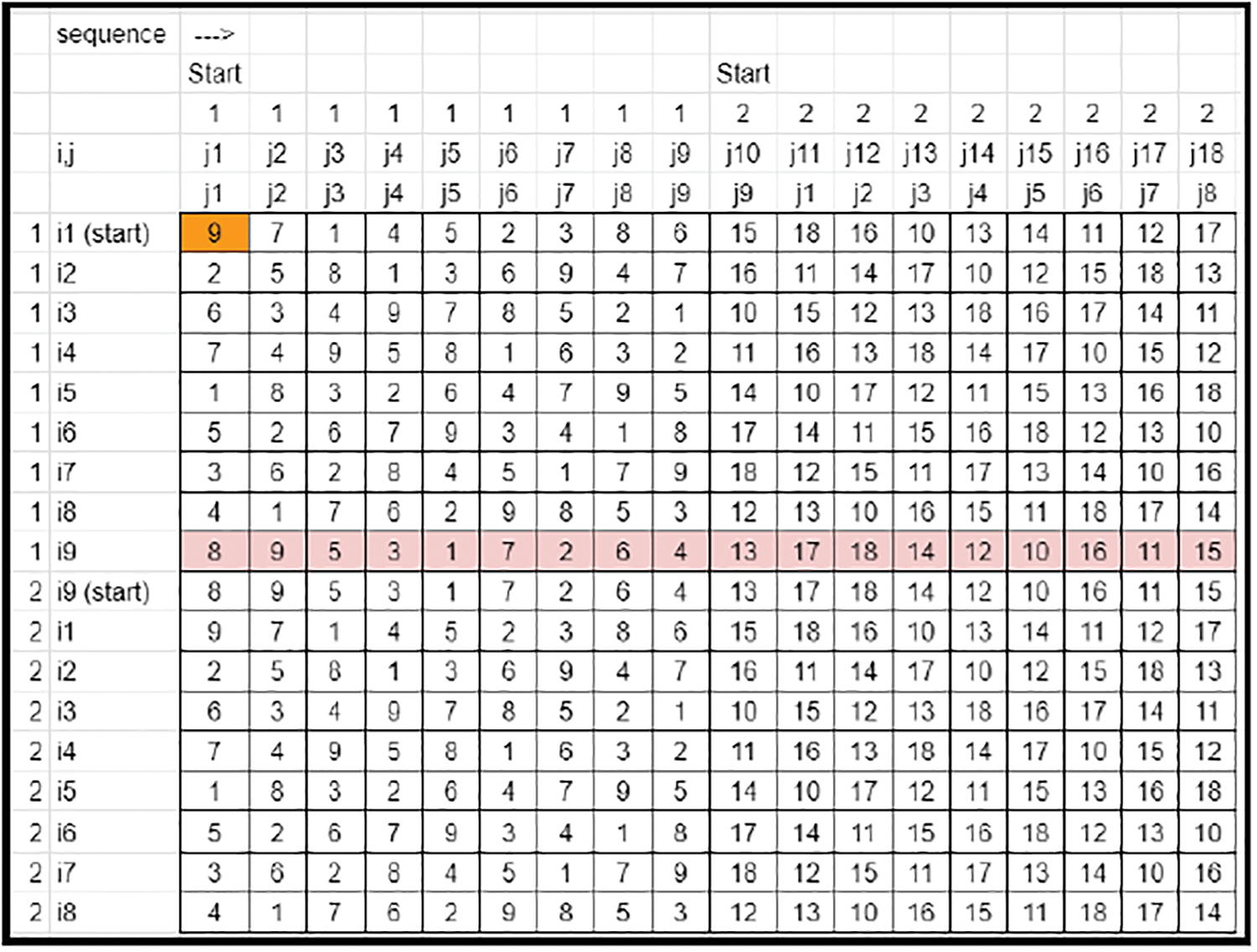 | | sequence | ---> | | | | | | | | | | | | | | | | | |
|---|---|---|---|---|---|---|---|---|---|---|---|---|---|---|---|---|---|---|---|
| | | Start | | | | | | | | | Start | | | | | | | | |
| | | 1 | 1 | 1 | 1 | 1 | 1 | 1 | 1 | 1 | 2 | 2 | 2 | 2 | 2 | 2 | 2 | 2 | 2 |
| | i,j | j1 | j2 | j3 | j4 | j5 | j6 | j7 | j8 | j9 | j10 | j11 | j12 | j13 | j14 | j15 | j16 | j17 | j18 |
| | | j1 | j2 | j3 | j4 | j5 | j6 | j7 | j8 | j9 | j9 | j1 | j2 | j3 | j4 | j5 | j6 | j7 | j8 |
| 1 | i1 (start) | 9 | 7 | 1 | 4 | 5 | 2 | 3 | 8 | 6 | 15 | 18 | 16 | 10 | 13 | 14 | 11 | 12 | 17 |
| 1 | i2 | 2 | 5 | 8 | 1 | 3 | 6 | 9 | 4 | 7 | 16 | 11 | 14 | 17 | 10 | 12 | 15 | 18 | 13 |
| 1 | i3 | 6 | 3 | 4 | 9 | 7 | 8 | 5 | 2 | 1 | 10 | 15 | 12 | 13 | 18 | 16 | 17 | 14 | 11 |
| 1 | i4 | 7 | 4 | 9 | 5 | 8 | 1 | 6 | 3 | 2 | 11 | 16 | 13 | 18 | 14 | 17 | 10 | 15 | 12 |
| 1 | i5 | 1 | 8 | 3 | 2 | 6 | 4 | 7 | 9 | 5 | 14 | 10 | 17 | 12 | 11 | 15 | 13 | 16 | 18 |
| 1 | i6 | 5 | 2 | 6 | 7 | 9 | 3 | 4 | 1 | 8 | 17 | 14 | 11 | 15 | 16 | 18 | 12 | 13 | 10 |
| 1 | i7 | 3 | 6 | 2 | 8 | 4 | 5 | 1 | 7 | 9 | 18 | 12 | 15 | 11 | 17 | 13 | 14 | 10 | 16 |
| 1 | i8 | 4 | 1 | 7 | 6 | 2 | 9 | 8 | 5 | 3 | 12 | 13 | 10 | 16 | 15 | 11 | 18 | 17 | 14 |
| 1 | i9 | 8 | 9 | 5 | 3 | 1 | 7 | 2 | 6 | 4 | 13 | 17 | 18 | 14 | 12 | 10 | 16 | 11 | 15 |
| 2 | i9 (start) | 8 | 9 | 5 | 3 | 1 | 7 | 2 | 6 | 4 | 13 | 17 | 18 | 14 | 12 | 10 | 16 | 11 | 15 |
| 2 | i1 | 9 | 7 | 1 | 4 | 5 | 2 | 3 | 8 | 6 | 15 | 18 | 16 | 10 | 13 | 14 | 11 | 12 | 17 |
| 2 | i2 | 2 | 5 | 8 | 1 | 3 | 6 | 9 | 4 | 7 | 16 | 11 | 14 | 17 | 10 | 12 | 15 | 18 | 13 |
| 2 | i3 | 6 | 3 | 4 | 9 | 7 | 8 | 5 | 2 | 1 | 10 | 15 | 12 | 13 | 18 | 16 | 17 | 14 | 11 |
| 2 | i4 | 7 | 4 | 9 | 5 | 8 | 1 | 6 | 3 | 2 | 11 | 16 | 13 | 18 | 14 | 17 | 10 | 15 | 12 |
| 2 | i5 | 1 | 8 | 3 | 2 | 6 | 4 | 7 | 9 | 5 | 14 | 10 | 17 | 12 | 11 | 15 | 13 | 16 | 18 |
| 2 | i6 | 5 | 2 | 6 | 7 | 9 | 3 | 4 | 1 | 8 | 17 | 14 | 11 | 15 | 16 | 18 | 12 | 13 | 10 |
| 2 | i7 | 3 | 6 | 2 | 8 | 4 | 5 | 1 | 7 | 9 | 18 | 12 | 15 | 11 | 17 | 13 | 14 | 10 | 16 |
| 2 | i8 | 4 | 1 | 7 | 6 | 2 | 9 | 8 | 5 | 3 | 12 | 13 | 10 | 16 | 15 | 11 | 18 | 17 | 14 |